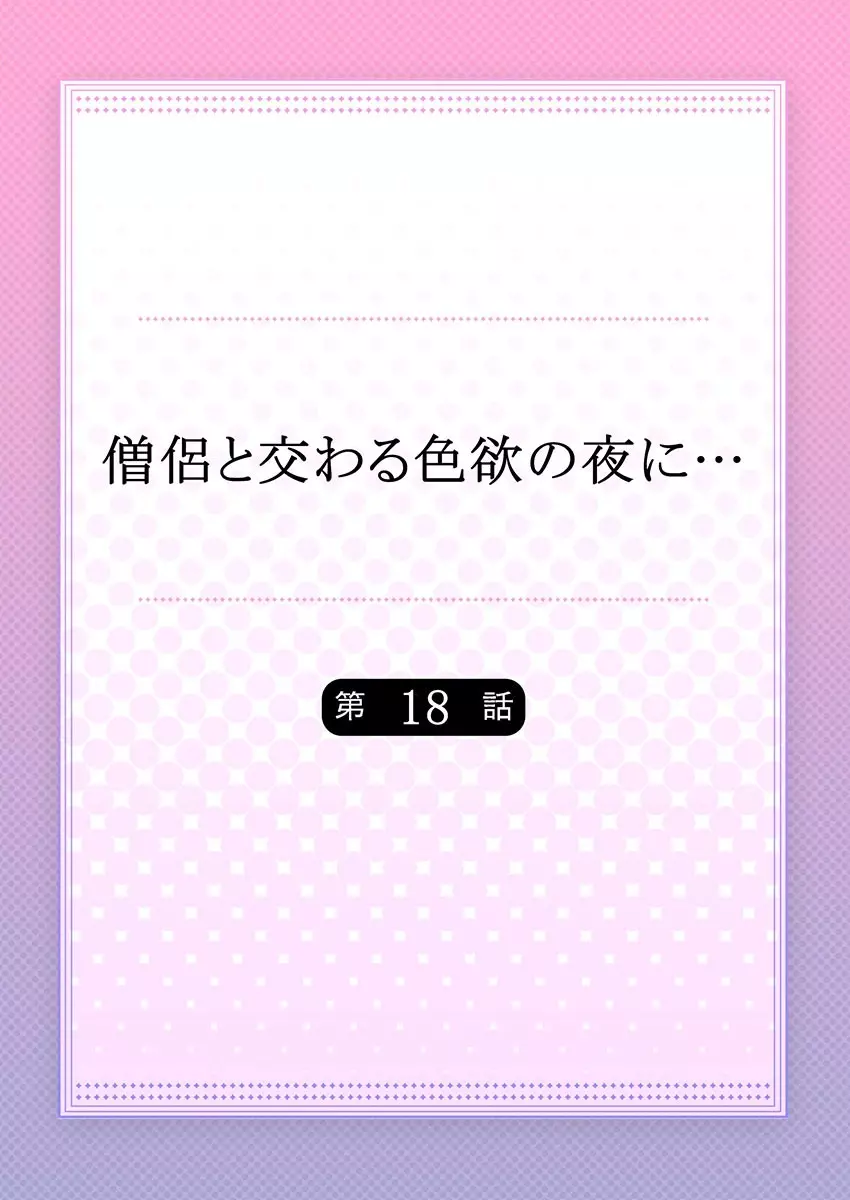 僧侶と交わる色欲の夜に…

第 18 話